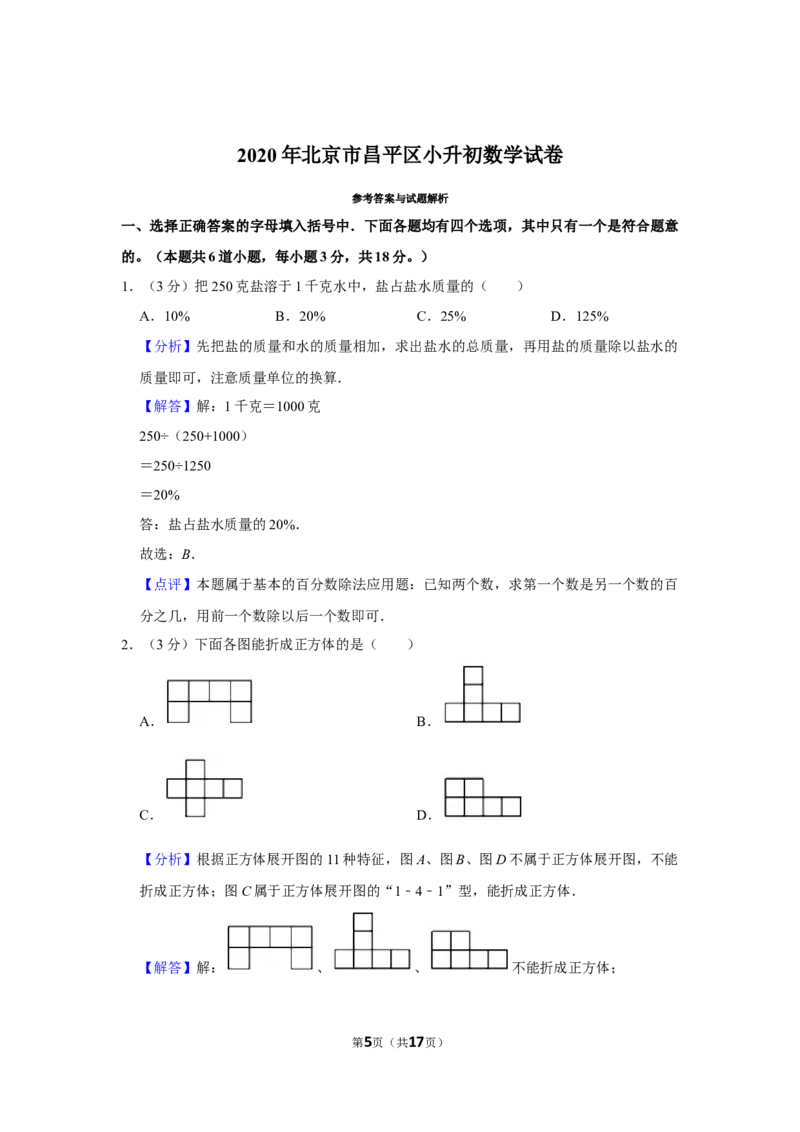 2020年北京市昌平区小升初数学试卷

参考答案与试题解析

一、选择正确答案的字母填入括号中．下面各题均有四个选项，其中只有一个是符合题意的。（本题共6道小题，每小题3分，共18分。）

1．（3分）把250克盐溶于1千克水中，盐占盐水质量的（　　）

A．10%　　B．20%　　C．25%　　D．125%

【分析】先把盐的质量和水的质量相加，求出盐水的总质量，再用盐的质量除以盐水的质量即可，注意质量单位的换算．

【解答】解：1千克＝1000克

250÷（250+1000）

＝250÷1250

＝20%

答：盐占盐水质量的20%．

故选：$B$．

【点评】本题属于基本的百分数除法应用题：已知两个数，求第一个数是另一个数的百分之几，用前一个数除以后一个数即可．

2．（3分）下面各图能折成正方体的是（　　）

A．

B．

C．

D．

【分析】根据正方体展开图的11种特征，图$A$、图$B$、图$D$不属于正方体展开图，不能折成正方体；图$C$属于正方体展开图的“1﹣4﹣1”型，能折成正方体．

【解答】解：、、不能折成正方体；

第5页（共17页）